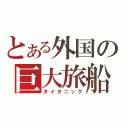 とある外国の
巨大旅船
タイタニック